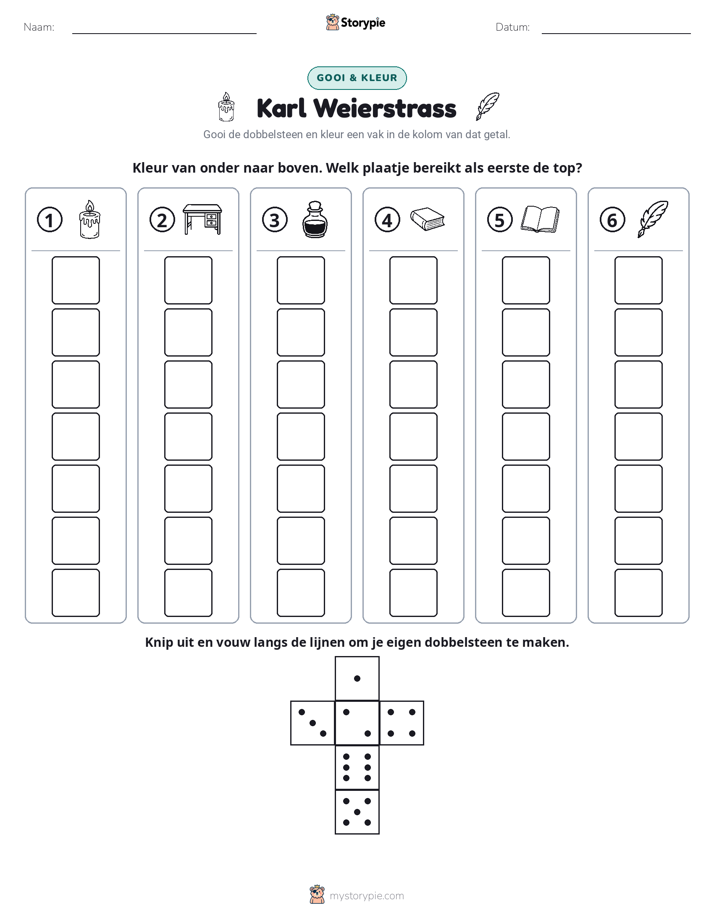 Naam: ____ Storypie Datum: ____

GOOI & KLEUR

Karl Weierstrass

Gooi de dobbelsteen en kleur een vak in de kolom van dat getal.

Kleur van onder naar boven. Welk plaatje bereikt als eerste de top?

1 2 3 4 5 6

Knip uit en vouw langs de lijnen om je eigen dobbelsteen te maken.

mystorypie.com